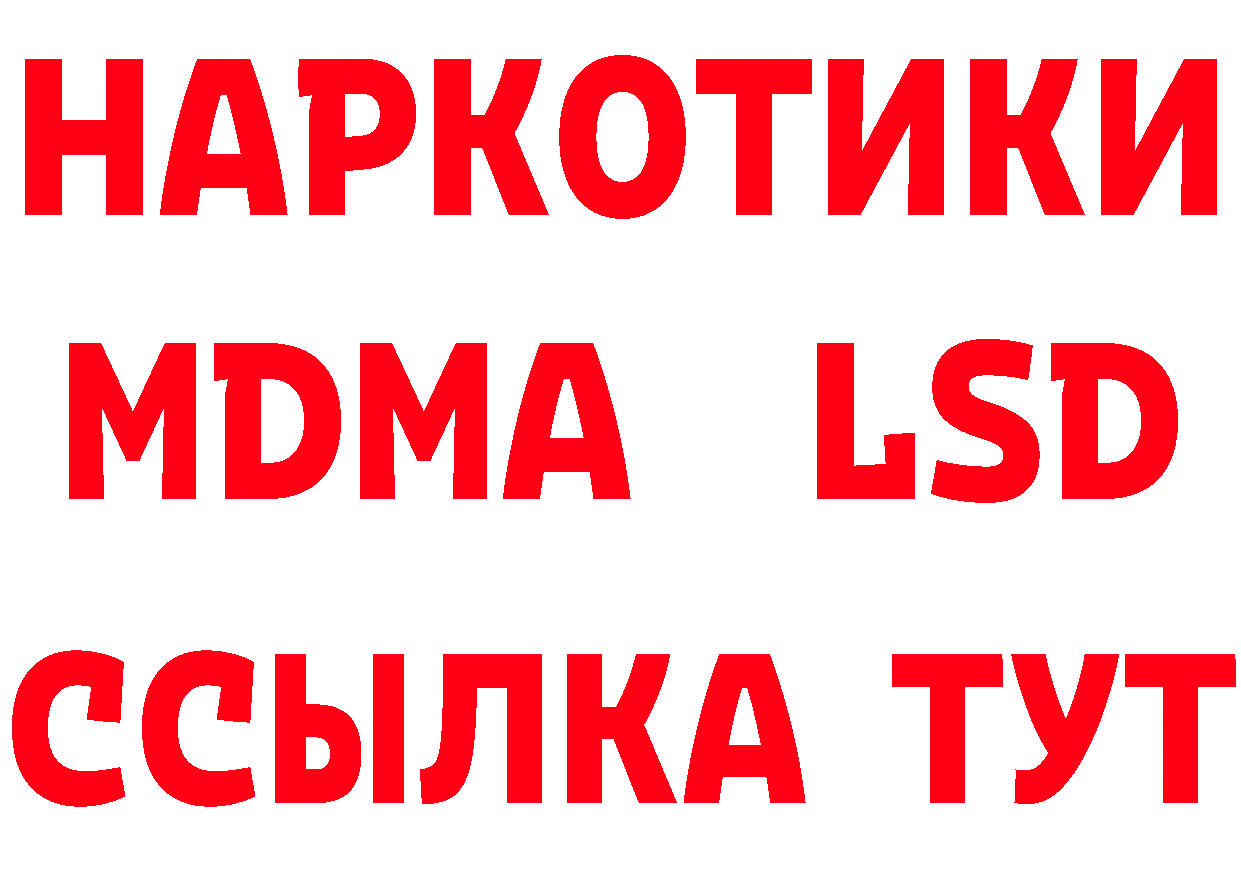 НАРКОТИКИ
MDMA LSD
ССЫЛКА ТУТ